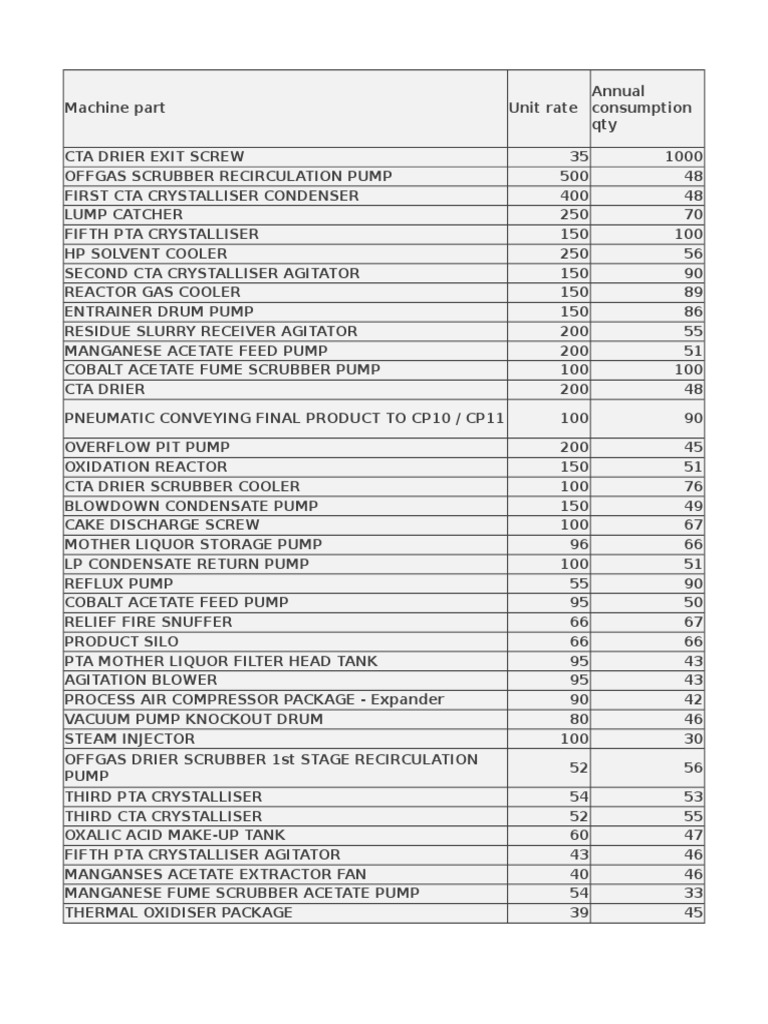 | Machine part | Unit rate | Annual consumption qty |
|---|---|---|
| CTA DRIER EXIT SCREW | 35 | 1000 |
| OFFGAS SCRUBBER RECIRCULATION PUMP | 500 | 48 |
| FIRST CTA CRYSTALLISER CONDENSER | 400 | 48 |
| LUMP CATCHER | 250 | 70 |
| FIFTH PTA CRYSTALLISER | 150 | 100 |
| HP SOLVENT COOLER | 250 | 56 |
| SECOND CTA CRYSTALLISER AGITATOR | 150 | 90 |
| REACTOR GAS COOLER | 150 | 89 |
| ENTRAINER DRUM PUMP | 150 | 86 |
| RESIDUE SLURRY RECEIVER AGITATOR | 200 | 55 |
| MANGANESE ACETATE FEED PUMP | 200 | 51 |
| COBALT ACETATE FUME SCRUBBER PUMP | 100 | 100 |
| CTA DRIER | 200 | 48 |
| PNEUMATIC CONVEYING FINAL PRODUCT TO CP10 / CP11 | 100 | 90 |
| OVERFLOW PIT PUMP | 200 | 45 |
| OXIDATION REACTOR | 150 | 51 |
| CTA DRIER SCRUBBER COOLER | 100 | 76 |
| BLOWDOWN CONDENSATE PUMP | 150 | 49 |
| CAKE DISCHARGE SCREW | 100 | 67 |
| MOTHER LIQUOR STORAGE PUMP | 96 | 66 |
| LP CONDENSATE RETURN PUMP | 100 | 51 |
| REFLUX PUMP | 55 | 90 |
| COBALT ACETATE FEED PUMP | 95 | 50 |
| RELIEF FIRE SNUFFER | 66 | 67 |
| PRODUCT SILO | 66 | 66 |
| PTA MOTHER LIQUOR FILTER HEAD TANK | 95 | 43 |
| AGITATION BLOWER | 95 | 43 |
| PROCESS AIR COMPRESSOR PACKAGE - Expander | 90 | 42 |
| VACUUM PUMP KNOCKOUT DRUM | 80 | 46 |
| STEAM INJECTOR | 100 | 30 |
| OFFGAS DRIER SCRUBBER 1st STAGE RECIRCULATION PUMP | 52 | 56 |
| THIRD PTA CRYSTALLISER | 54 | 53 |
| THIRD CTA CRYSTALLISER | 52 | 55 |
| OXALIC ACID MAKE-UP TANK | 60 | 47 |
| FIFTH PTA CRYSTALLISER AGITATOR | 43 | 46 |
| MANGANSES ACETATE EXTRACTOR FAN | 40 | 46 |
| MANGANESE FUME SCRUBBER ACETATE PUMP | 54 | 33 |
| THERMAL OXIDISER PACKAGE | 39 | 45 |